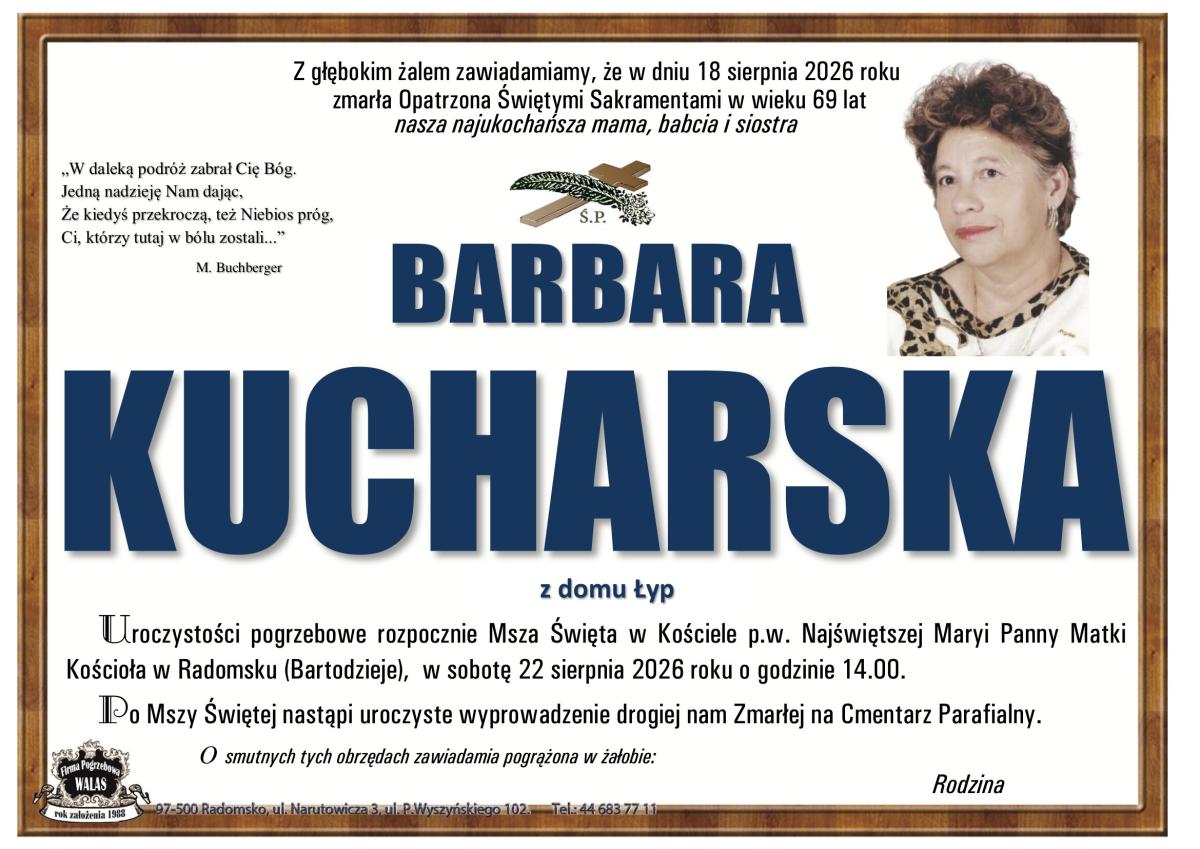 Z głębokim żalem zawiadamiamy, że w dniu 18 sierpnia 2026 roku zmarła Opatrzona Świętymi Sakramentami w wieku 69 lat
nasza najukochańsza mama, babcia i siostra

„W daleką podróż zabrał Cię Bóg.
Jedną nadzieję Nam dając,
Że kiedyś przekroczą, też Niebios próg,
Ci, którzy tutaj w bólu zostali...”
M. Buchberger

Ś.P.

BARBARA

KUCHARSKA

z domu Łyp

Uroczystości pogrzebowe rozpocznie Msza Święta w Kościele p.w. Najświętszej Maryi Panny Matki Kościoła w Radomsku (Bartodzieje), w sobotę 22 sierpnia 2026 roku o godzinie 14.00.

Po Mszy Świętej nastąpi uroczyste wyprowadzenie drogiej nam Zmarłej na Cmentarz Parafialny.

O smutnych tych obrzędach zawiadamia pogrążona w żałobie:

Rodzina

Firma Pogrzebowa WALAS rok założenia 1988

97-500 Radomsko, ul. Narutowicza 3, ul. P.Wyszyńskiego 102. Tel.: 44 683 77 11